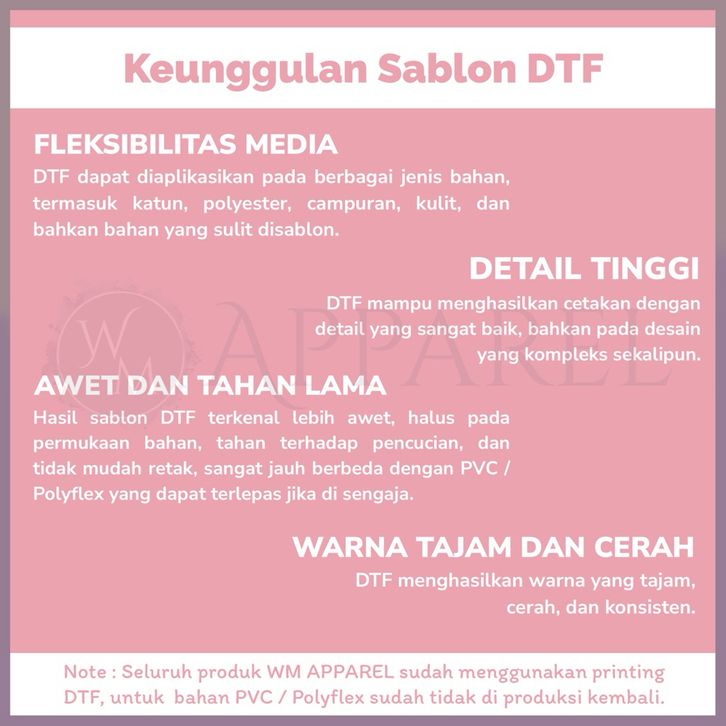 Keunggulan Sablon DTF

FLEKSIBILITAS MEDIA

DTF dapat diaplikasikan pada berbagai jenis bahan, termasuk katun, polyester, campuran, kulit, dan bahkan bahan yang sulit disablon.

DETAIL TINGGI

DTF mampu menghasilkan cetakan dengan detail yang sangat baik, bahkan pada desain yang kompleks sekalipun.

AWET DAN TAHAN LAMA

Hasil sablon DTF terkenal lebih awet, halus pada permukaan bahan, tahan terhadap pencucian, dan tidak mudah retak, sangat jauh berbeda dengan PVC / Polyflex yang dapat terlepas jika di sengaja.

WARNA TAJAM DAN CERAH

DTF menghasilkan warna yang tajam, cerah, dan konsisten.

Note : Seluruh produk WM APPAREL sudah menggunakan printing DTF, untuk bahan PVC / Polyflex sudah tidak di produksi kembali.

WM APPAREL